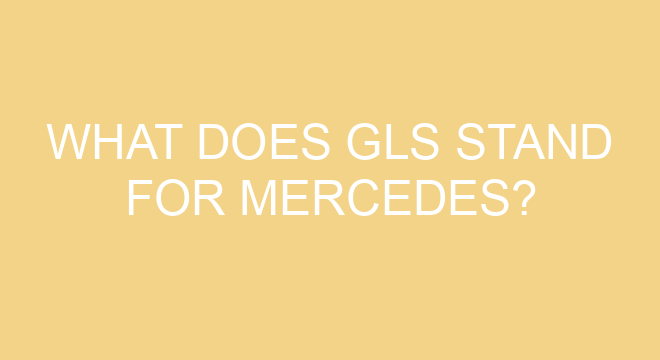 WHAT DOES GLS STAND FOR MERCEDES?